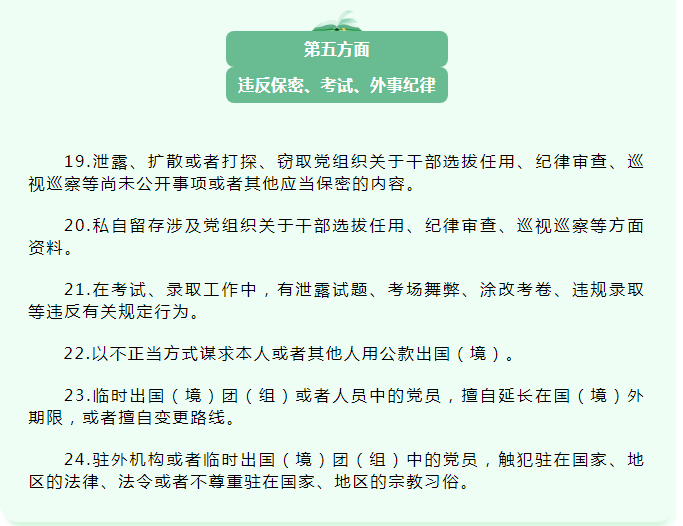 第五方面

违反保密、考试、外事纪律

19.泄露、扩散或者打探、窃取党组织关于干部选拔任用、纪律审查、巡视巡察等尚未公开事项或者其他应当保密的内容。

20.私自留存涉及党组织关于干部选拔任用、纪律审查、巡视巡察等方面资料。

21.在考试、录取工作中，有泄露试题、考场舞弊、涂改考卷、违规录取等违反有关规定行为。

22.以不正当方式谋求本人或者其他人用公款出国（境）。

23.临时出国（境）团（组）或者人员中的党员，擅自延长在国（境）外期限，或者擅自变更路线。

24.驻外机构或者临时出国（境）团（组）中的党员，触犯驻在国家、地区的法律、法令或者不尊重驻在国家、地区的宗教习俗。